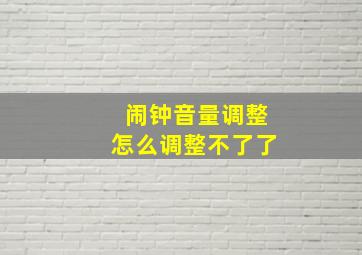 闹钟音量调整
怎么调整不了了